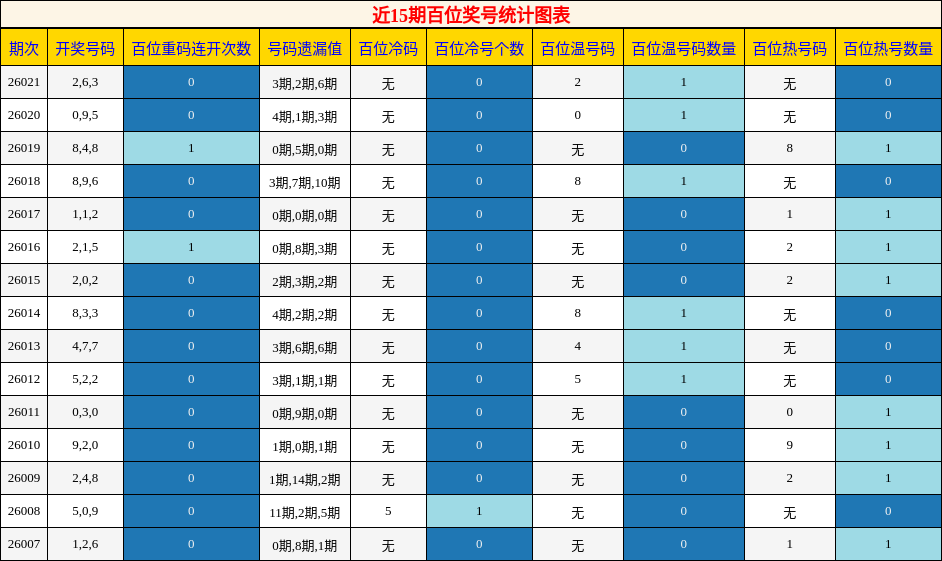 近15期百位奖号统计图表

| 期次 | 开奖号码 | 百位重码连开次数 | 号码遗漏值 | 百位冷码 | 百位冷号个数 | 百位温号码 | 百位温号码数量 | 百位热号码 | 百位热号数量 |
|---|---|---|---|---|---|---|---|---|---|
| 26021 | 2,6,3 | 0 | 3期,2期,6期 | 无 | 0 | 2 | 1 | 无 | 0 |
| 26020 | 0,9,5 | 0 | 4期,1期,3期 | 无 | 0 | 0 | 1 | 无 | 0 |
| 26019 | 8,4,8 | 1 | 0期,5期,0期 | 无 | 0 | 无 | 0 | 8 | 1 |
| 26018 | 8,9,6 | 0 | 3期,7期,10期 | 无 | 0 | 8 | 1 | 无 | 0 |
| 26017 | 1,1,2 | 0 | 0期,0期,0期 | 无 | 0 | 无 | 0 | 1 | 1 |
| 26016 | 2,1,5 | 1 | 0期,8期,3期 | 无 | 0 | 无 | 0 | 2 | 1 |
| 26015 | 2,0,2 | 0 | 2期,3期,2期 | 无 | 0 | 无 | 0 | 2 | 1 |
| 26014 | 8,3,3 | 0 | 4期,2期,2期 | 无 | 0 | 8 | 1 | 无 | 0 |
| 26013 | 4,7,7 | 0 | 3期,6期,6期 | 无 | 0 | 4 | 1 | 无 | 0 |
| 26012 | 5,2,2 | 0 | 3期,1期,1期 | 无 | 0 | 5 | 1 | 无 | 0 |
| 26011 | 0,3,0 | 0 | 0期,9期,0期 | 无 | 0 | 无 | 0 | 0 | 1 |
| 26010 | 9,2,0 | 0 | 1期,0期,1期 | 无 | 0 | 无 | 0 | 9 | 1 |
| 26009 | 2,4,8 | 0 | 1期,14期,2期 | 无 | 0 | 无 | 0 | 2 | 1 |
| 26008 | 5,0,9 | 0 | 11期,2期,5期 | 5 | 1 | 无 | 0 | 无 | 0 |
| 26007 | 1,2,6 | 0 | 0期,8期,1期 | 无 | 0 | 无 | 0 | 1 | 1 |